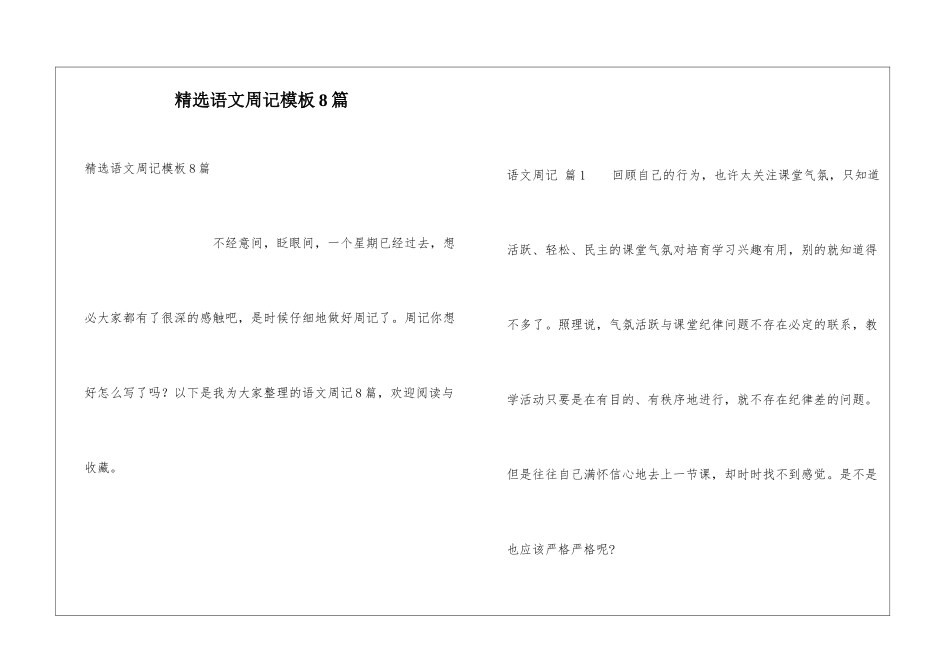 精选语文周记模板8篇

精选语文周记模板8篇

不经意间，眨眼间，一个星期已经过去，想必大家都有了很深的感触吧，是时候仔细地做好周记了。周记你想好怎么写了吗？以下是我为大家整理的语文周记8篇，欢迎阅读与收藏。

语文周记 篇1　　回顾自己的行为，也许太关注课堂气氛，只知道活跃、轻松、民主的课堂气氛对培育学习兴趣有用，别的就知道得不多了。照理说，气氛活跃与课堂纪律问题不存在必定的联系，教学活动只要是在有目的、有秩序地进行，就不存在纪律差的问题。但是往往自己满怀信心地去上一节课，却时时找不到感觉。是不是也应该严格严格呢?